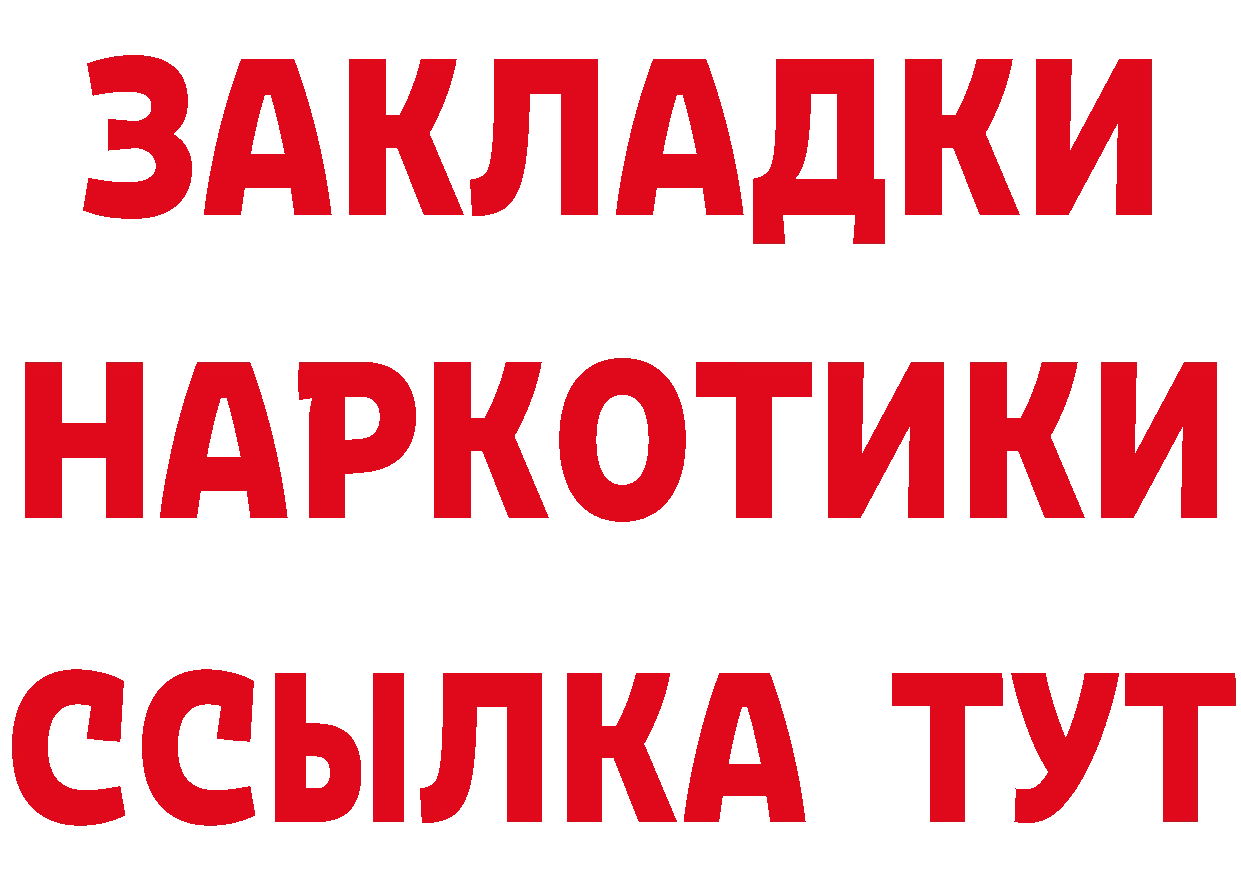 ЗАКЛАДКИ НАРКОТИКИ ССЫЛКА ТУТ